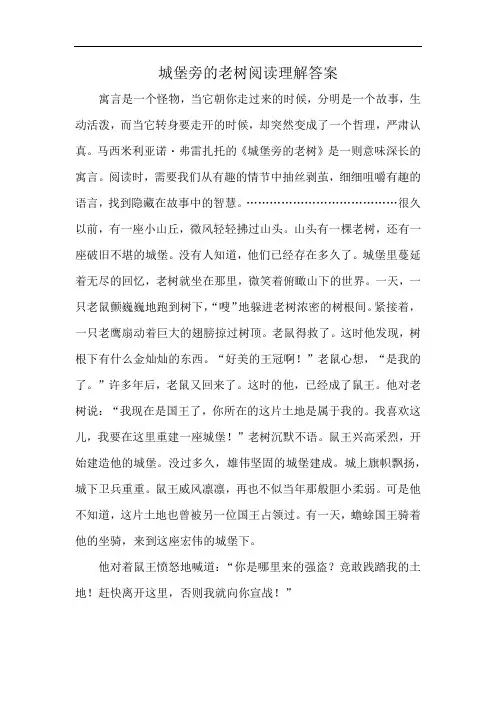 城堡旁的老树阅读理解答案

寓言是一个怪物，当它朝你走过来的时候，分明是一个故事，生动活泼，而当它转身要走开的时候，却突然变成了一个哲理，严肃认真。马西米利亚诺·弗雷扎托的《城堡旁的老树》是一则意味深长的寓言。阅读时，需要我们从有趣的情节中抽丝剥茧，细细咀嚼有趣的语言，找到隐藏在故事中的智慧。……………………………………很久以前，有一座小山丘，微风轻轻拂过山头。山头有一棵老树，还有一座破旧不堪的城堡。没有人知道，他们已经存在多久了。城堡里蔓延着无尽的回忆，老树就坐在那里，微笑着俯瞰山下的世界。一天，一只老鼠颤巍巍地跑到树下，“嗖”地躲进老树浓密的树根间。紧接着，一只老鹰扇动着巨大的翅膀掠过树顶。老鼠得救了。这时他发现，树根下有什么金灿灿的东西。“好美的王冠啊！”老鼠心想，“是我的了。”许多年后，老鼠又回来了。这时的他，已经成了鼠王。他对老树说：“我现在是国王了，你所在的这片土地是属于我的。我喜欢这儿，我要在这里重建一座城堡！”老树沉默不语。鼠王兴高采烈，开始建造他的城堡。没过多久，雄伟坚固的城堡建成。城上旗帜飘扬，城下卫兵重重。鼠王威风凛凛，再也不似当年那般胆小柔弱。可是他不知道，这片土地也曾被另一位国王占领过。有一天，蟾蜍国王骑着他的坐骑，来到这座宏伟的城堡下。

他对着鼠王愤怒地喊道：“你是哪里来的强盗？竟敢践踏我的土地！赶快离开这里，否则我就向你宣战！”